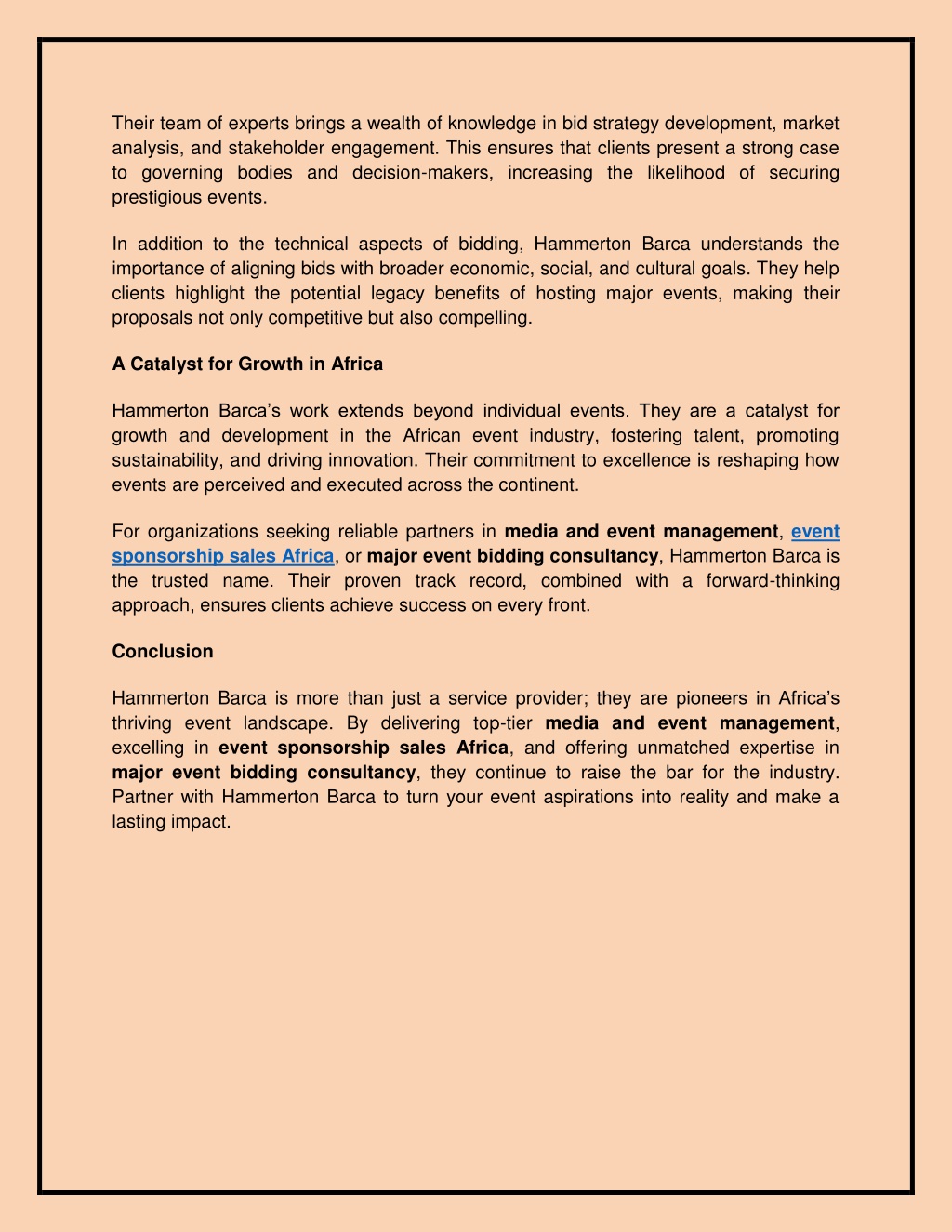 Their team of experts brings a wealth of knowledge in bid strategy development, market analysis, and stakeholder engagement. This ensures that clients present a strong case to governing bodies and decision-makers, increasing the likelihood of securing prestigious events.

In addition to the technical aspects of bidding, Hammerton Barca understands the importance of aligning bids with broader economic, social, and cultural goals. They help clients highlight the potential legacy benefits of hosting major events, making their proposals not only competitive but also compelling.

A Catalyst for Growth in Africa

Hammerton Barca's work extends beyond individual events. They are a catalyst for growth and development in the African event industry, fostering talent, promoting sustainability, and driving innovation. Their commitment to excellence is reshaping how events are perceived and executed across the continent.

For organizations seeking reliable partners in media and event management, event sponsorship sales Africa, or major event bidding consultancy, Hammerton Barca is the trusted name. Their proven track record, combined with a forward-thinking approach, ensures clients achieve success on every front.

Conclusion

Hammerton Barca is more than just a service provider; they are pioneers in Africa's thriving event landscape. By delivering top-tier media and event management, excelling in event sponsorship sales Africa, and offering unmatched expertise in major event bidding consultancy, they continue to raise the bar for the industry. Partner with Hammerton Barca to turn your event aspirations into reality and make a lasting impact.